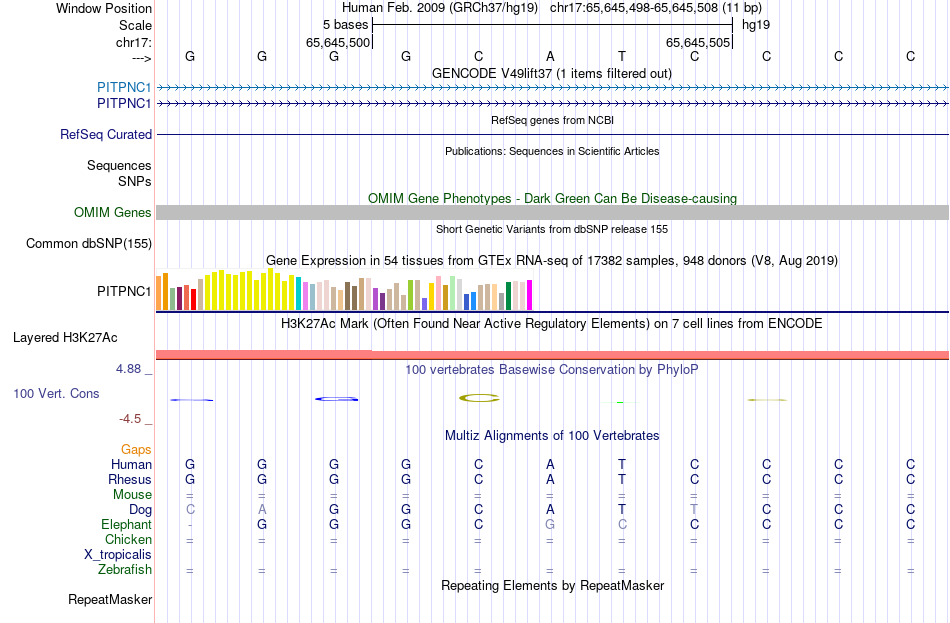 Window Position	Human Feb. 2009 (GRCh37/hg19) chr17:65,645,498-65,645,508 (11 bp)
Scale	5 bases	hg19
chr17:	65,645,500	65,645,505
---> G G G G C A T C C C C
GENCODE V49lift37 (1 items filtered out)
PITPNC1
PITPNC1
RefSeq genes from NCBI
RefSeq Curated
Publications: Sequences in Scientific Articles
Sequences
SNPs
OMIM Gene Phenotypes - Dark Green Can Be Disease-causing
OMIM Genes
Short Genetic Variants from dbSNP release 155
Common dbSNP(155)
Gene Expression in 54 tissues from GTEx RNA-seq of 17382 samples, 948 donors (V8, Aug 2019)
PITPNC1
H3K27Ac Mark (Often Found Near Active Regulatory Elements) on 7 cell lines from ENCODE
Layered H3K27Ac
4.88 _
100 vertebrates Basewise Conservation by PhyloP
100 Vert. Cons
-4.5 _
Multiz Alignments of 100 Vertebrates
Gaps
Human G G G G C A T C C C C
Rhesus G G G G C A T C C C C
Mouse = = = = = = = = = = =
Dog C A G G C A T T C C C
Elephant - G G G C G C C C C C
Chicken = = = = = = = = = = =
X_tropicalis
Zebrafish = = = = = = = = = = =
Repeating Elements by RepeatMasker
RepeatMasker